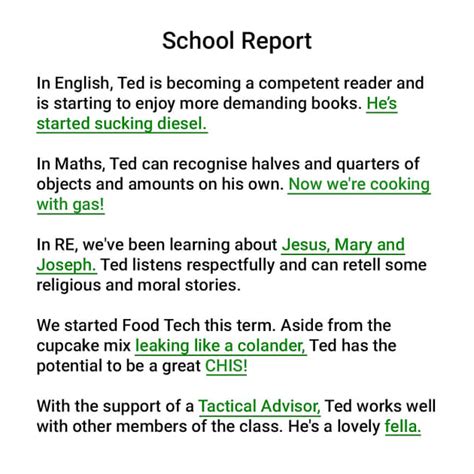 School Report

In English, Ted is becoming a competent reader and is starting to enjoy more demanding books. He's started sucking diesel.

In Maths, Ted can recognise halves and quarters of objects and amounts on his own. Now we're cooking with gas!

In RE, we've been learning about Jesus, Mary and Joseph. Ted listens respectfully and can retell some religious and moral stories.

We started Food Tech this term. Aside from the cupcake mix leaking like a colander, Ted has the potential to be a great CHIS!

With the support of a Tactical Advisor, Ted works well with other members of the class. He's a lovely fella.